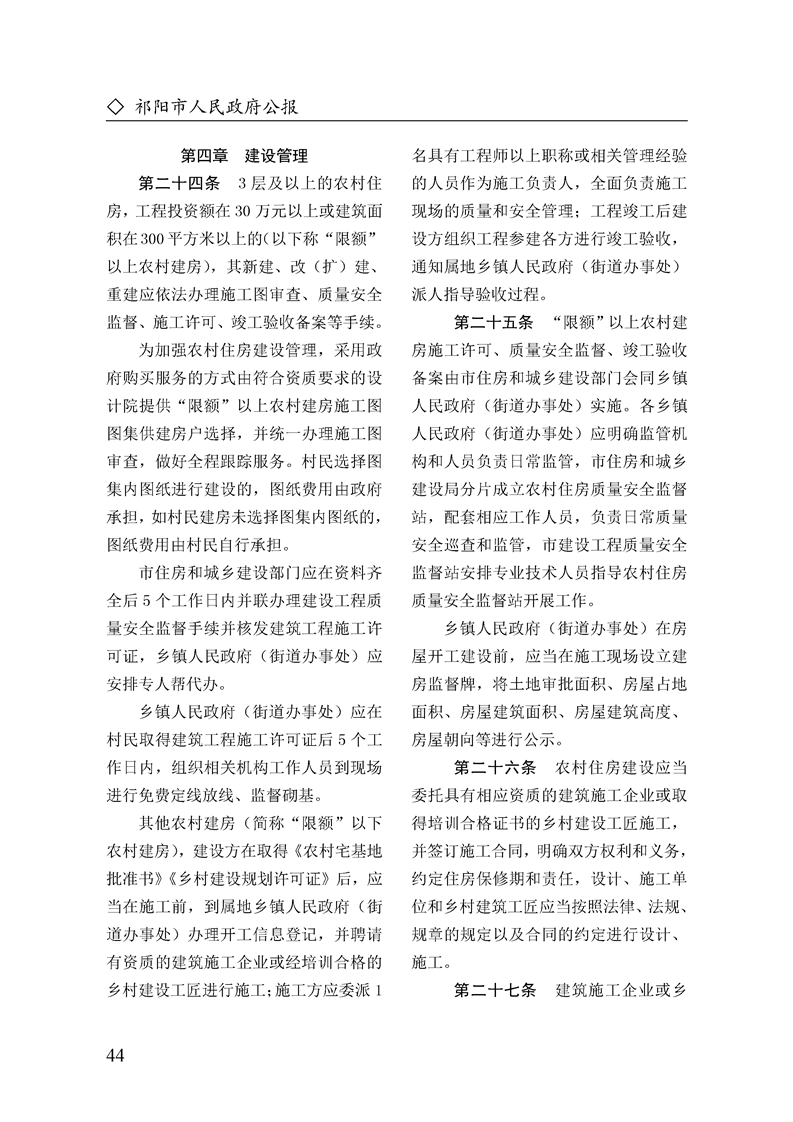 ◇ 祁阳市人民政府公报

第四章 建设管理

第二十四条 3层及以上的农村住房，工程投资额在30万元以上或建筑面积在300平方米以上的(以下称“限额”以上农村建房)，其新建、改（扩）建、重建应依法办理施工图审查、质量安全监督、施工许可、竣工验收备案等手续。

为加强农村住房建设管理，采用政府购买服务的方式由符合资质要求的设计院提供“限额”以上农村建房施工图图集供建房户选择，并统一办理施工图审查，做好全程跟踪服务。村民选择图集内图纸进行建设的，图纸费用由政府承担，如村民建房未选择图集内图纸的，图纸费用由村民自行承担。

市住房和城乡建设部门应在资料齐全后5个工作日内并联办理建设工程质量安全监督手续并核发建筑工程施工许可证，乡镇人民政府（街道办事处）应安排专人帮代办。

乡镇人民政府（街道办事处）应在村民取得建筑工程施工许可证后5个工作日内，组织相关机构工作人员到现场进行免费定线放线、监督砌基。

其他农村建房（简称“限额”以下农村建房），建设方在取得《农村宅基地批准书》《乡村建设规划许可证》后，应当在施工前，到属地乡镇人民政府（街道办事处）办理开工信息登记，并聘请有资质的建筑施工企业或经培训合格的乡村建设工匠进行施工；施工方应委派1名具有工程师以上职称或相关管理经验的人员作为施工负责人，全面负责施工现场的质量和安全管理；工程竣工后建设方组织工程参建各方进行竣工验收，通知属地乡镇人民政府（街道办事处）派人指导验收过程。

第二十五条 “限额”以上农村建房施工许可、质量安全监督、竣工验收备案由市住房和城乡建设部门会同乡镇人民政府（街道办事处）实施。各乡镇人民政府（街道办事处）应明确监管机构和人员负责日常监管，市住房和城乡建设局分片成立农村住房质量安全监督站，配套相应工作人员，负责日常质量安全巡查和监管，市建设工程质量安全监督站安排专业技术人员指导农村住房质量安全监督站开展工作。

乡镇人民政府（街道办事处）在房屋开工建设前，应当在施工现场设立建房监督牌，将土地审批面积、房屋占地面积、房屋建筑面积、房屋建筑高度、房屋朝向等进行公示。

第二十六条 农村住房建设应当委托具有相应资质的建筑施工企业或取得培训合格证书的乡村建设工匠施工，并签订施工合同，明确双方权利和义务，约定住房保修期和责任，设计、施工单位和乡村建筑工匠应当按照法律、法规、规章的规定以及合同的约定进行设计、施工。

第二十七条 建筑施工企业或乡

44